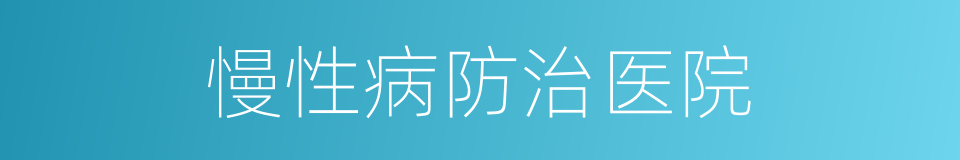 慢性病防治医院